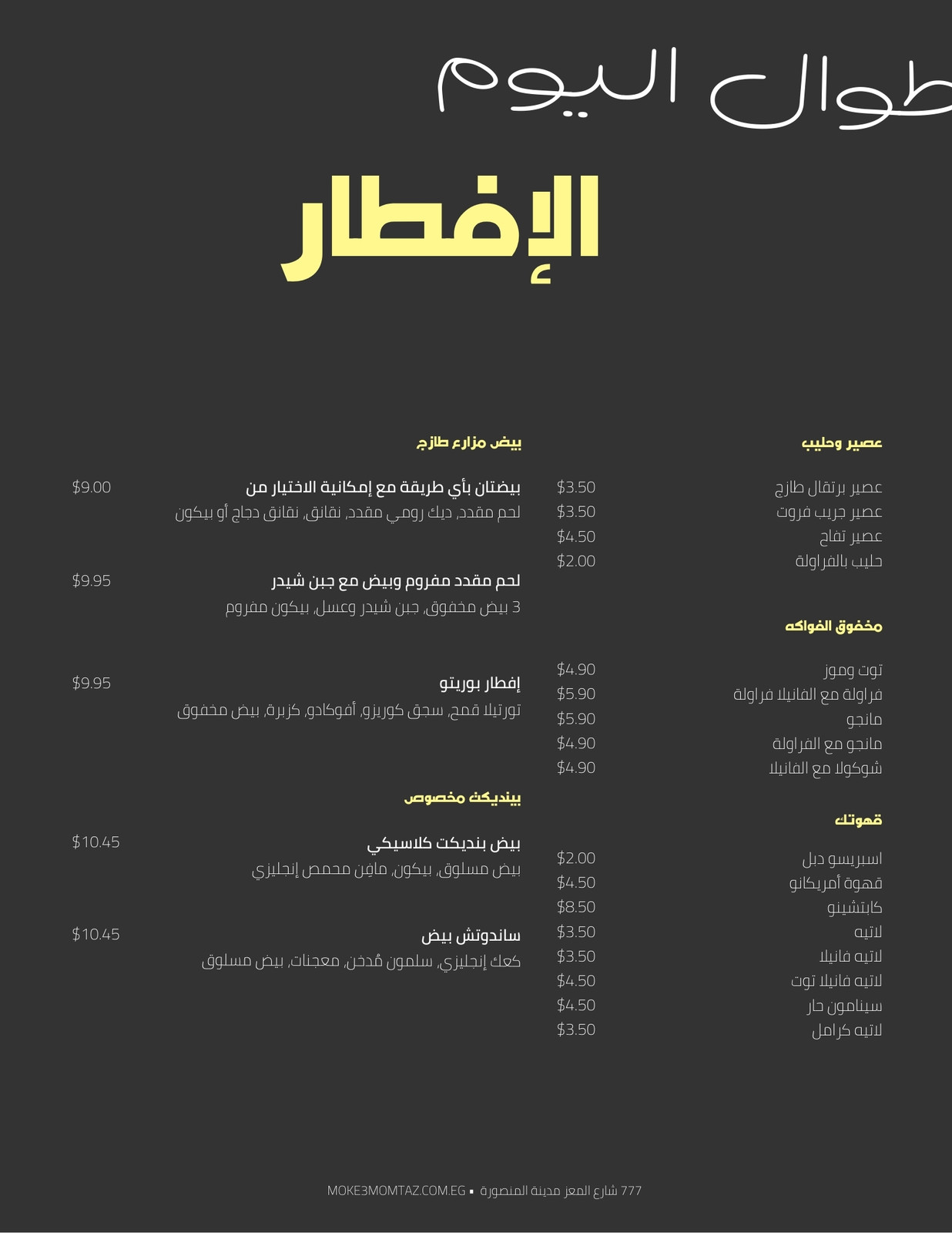 طوال اليوم

الإفطار

عصير وحليب

عصير برتقال طازج $3.50
عصير جريب فروت $3.50
عصير تفاح $4.50
حليب بالفراولة $2.00

مخفوق الفواكه

توت وموز $4.90
فراولة مع الفانيلا فراولة $5.90
مانجو $5.90
مانجو مع الفراولة $4.90
شوكولا مع الفانيلا $4.90

قهوتك

اسبريسو دبل $2.00
قهوة أمريكانو $4.50
كابتشينو $8.50
لاتيه $3.50
لاتيه فانيلا $3.50
لاتيه فانيلا توت $4.50
سينامون حار $4.50
لاتيه كرامل $3.50

بيض مزارع طازج

بيضتان بأي طريقة مع إمكانية الاختيار من $9.00
لحم مقدد، ديك رومي مقدد، نقانق، نقانق دجاج أو بيكون

لحم مقدد مفروم وبيض مع جبن شيدر $9.95
3 بيض مخفوق، جبن شيدر وعسل، بيكون مفروم

إفطار بوريتو $9.95
تورتيلا قمح، سجق كوريزو، أفوكادو، كزبرة، بيض مخفوق

بينديكت مخصوص

بيض بنديكت كلاسيكي $10.45
بيض مسلوق، بيكون، مافِن محمص إنجليزي

ساندوتش بيض $10.45
كعك إنجليزي، سلمون مُدخن، معجنات، بيض مسلوق

777 شارع المعز مدينة المنصورة ▪ MOKE3MOMTAZ.COM.EG